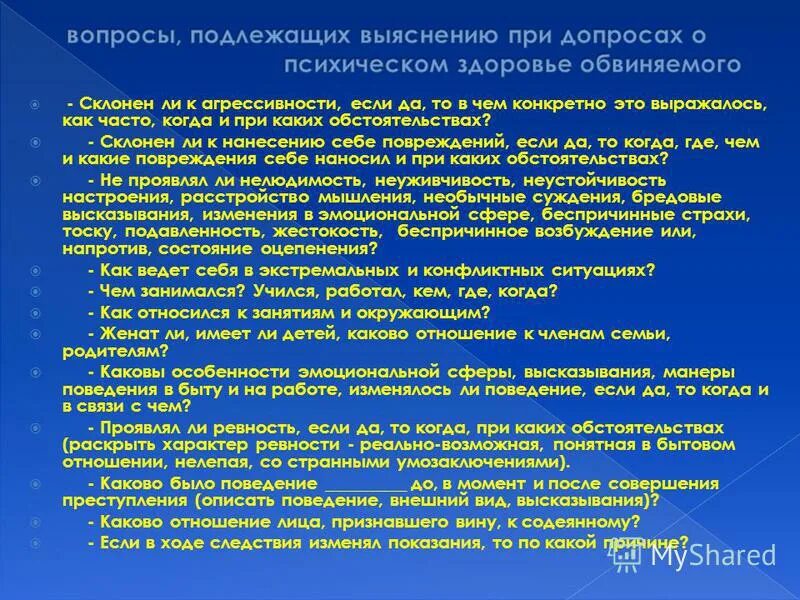 вопросы, подлежащих выяснению при допросах о психическом здоровье обвиняемого

- Склонен ли к агрессивности, если да, то в чем конкретно это выражалось, как часто, когда и при каких обстоятельствах?

- Склонен ли к нанесению себе повреждений, если да, то когда, где, чем и какие повреждения себе наносил и при каких обстоятельствах?

- Не проявлял ли нелюдимость, неуживчивость, неустойчивость настроения, расстройство мышления, необычные суждения, бредовые высказывания, изменения в эмоциональной сфере, беспричинные страхи, тоску, подавленность, жестокость, беспричинное возбуждение или, напротив, состояние оцепенения?

- Как ведет себя в экстремальных и конфликтных ситуациях?

- Чем занимался? Учился, работал, кем, где, когда?

- Как относился к занятиям и окружающим?

- Женат ли, имеет ли детей, каково отношение к членам семьи, родителям?

- Каковы особенности эмоциональной сферы, высказывания, манеры поведения в быту и на работе, изменялось ли поведение, если да, то когда и в связи с чем?

- Проявлял ли ревность, если да, то когда, при каких обстоятельствах (раскрыть характер ревности - реально-возможная, понятная в бытовом отношении, нелепая, со странными умозаключениями).

- Каково было поведение __________ до, в момент и после совершения преступления (описать поведение, внешний вид, высказывания)?

- Каково отношение лица, признавшего вину, к содеянному?

- Если в ходе следствия изменял показания, то по какой причине?

MyShared